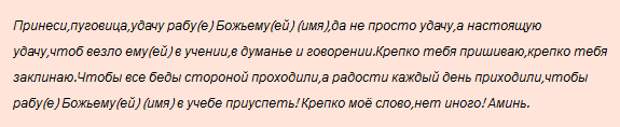 Принеси,пуговица,удачу рабу(е) Божьему(ей) (имя),да не просто удачу,а настоящую удачу,чтоб везло ему(ей) в учении,в думанье и говорении.Крепко тебя пришиваю,крепко тебя заклинаю.Чтобы все беды стороной проходили,а радости каждый день приходили,чтобы рабу(е) Божьему(ей) (имя) в учебе приуспеть! Крепко моё слово,нет иного! Аминь.